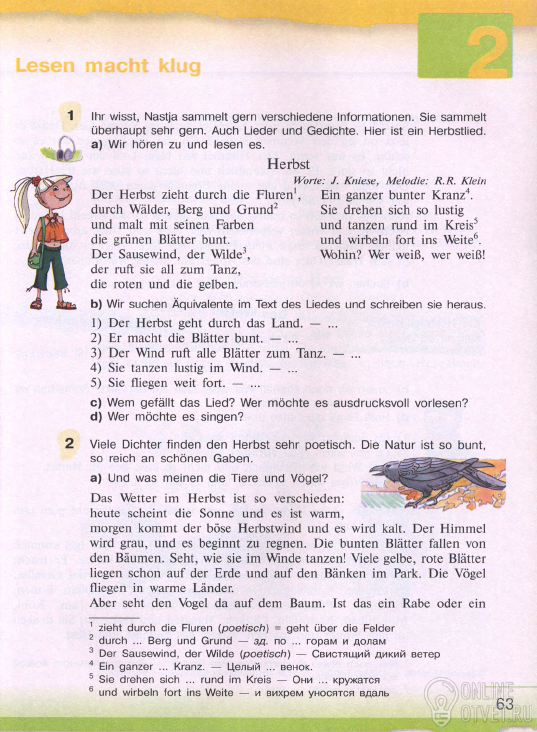 Lesen macht klug

2

1 Ihr wisst, Nastja sammelt gern verschiedene Informationen. Sie sammelt überhaupt sehr gern. Auch Lieder und Gedichte. Hier ist ein Herbstlied.

a) Wir hören zu und lesen es.

Herbst

Worte: J. Kniese, Melodie: R.R. Klein

Der Herbst zieht durch die Fluren$^1$,
durch Wälder, Berg und Grund$^2$
und malt mit seinen Farben
die grünen Blätter bunt.
Der Sausewind, der Wilde$^3$,
der ruft sie all zum Tanz,
die roten und die gelben.

Ein ganzer bunter Kranz$^4$.
Sie drehen sich so lustig
und tanzen rund im Kreis$^5$
und wirbeln fort ins Weite$^6$.
Wohin? Wer weiß, wer weiß!

b) Wir suchen Äquivalente im Text des Liedes und schreiben sie heraus.

1) Der Herbst geht durch das Land. — ...
2) Er macht die Blätter bunt. — ...
3) Der Wind ruft alle Blätter zum Tanz. — ...
4) Sie tanzen lustig im Wind. — ...
5) Sie fliegen weit fort. — ...

c) Wem gefällt das Lied? Wer möchte es ausdrucksvoll vorlesen?
d) Wer möchte es singen?

2 Viele Dichter finden den Herbst sehr poetisch. Die Natur ist so bunt, so reich an schönen Gaben.

a) Und was meinen die Tiere und Vögel?

Das Wetter im Herbst ist so verschieden: heute scheint die Sonne und es ist warm, morgen kommt der böse Herbstwind und es wird kalt. Der Himmel wird grau, und es beginnt zu regnen. Die bunten Blätter fallen von den Bäumen. Seht, wie sie im Winde tanzen! Viele gelbe, rote Blätter liegen schon auf der Erde und auf den Bänken im Park. Die Vögel fliegen in warme Länder.

Aber seht den Vogel da auf dem Baum. Ist das ein Rabe oder ein

$^1$ zieht durch die Fluren (poetisch) = geht über die Felder
$^2$ durch ... Berg und Grund — зд. по ... горам и долам
$^3$ Der Sausewind, der Wilde (poetisch) — Свистящий дикий ветер
$^4$ Ein ganzer ... Kranz. — Целый ... венок.
$^5$ Sie drehen sich ... rund im Kreis — Они ... кружатся
$^6$ und wirbeln fort ins Weite — и вихрем уносятся вдаль

63

ONLINE OTVET.RU